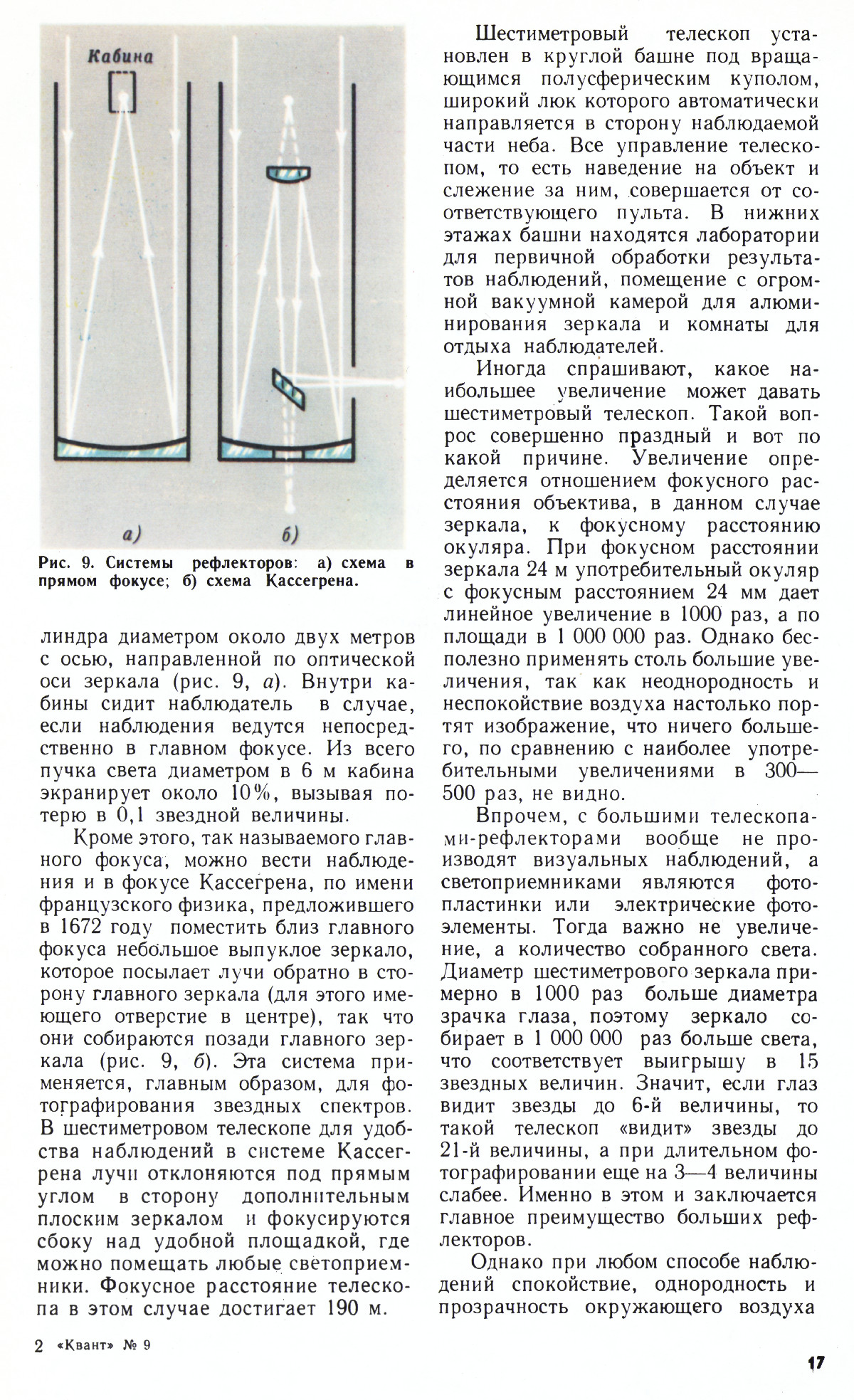 Кабина

а)

б)

Рис. 9. Системы рефлекторов: а) схема в прямом фокусе; б) схема Кассегрена.

линдра диаметром около двух метров с осью, направленной по оптической оси зеркала (рис. 9, а). Внутри кабины сидит наблюдатель в случае, если наблюдения ведутся непосредственно в главном фокусе. Из всего пучка света диаметром в 6 м кабина экранирует около 10%, вызывая потерю в 0,1 звездной величины.

Кроме этого, так называемого главного фокуса, можно вести наблюдения и в фокусе Кассегрена, по имени французского физика, предложившего в 1672 году поместить близ главного фокуса небольшое выпуклое зеркало, которое посылает лучи обратно в сторону главного зеркала (для этого имеющего отверстие в центре), так что они собираются позади главного зеркала (рис. 9, б). Эта система применяется, главным образом, для фотографирования звездных спектров. В шестиметровом телескопе для удобства наблюдений в системе Кассегрена лучи отклоняются под прямым углом в сторону дополнительным плоским зеркалом и фокусируются сбоку над удобной площадкой, где можно помещать любые светоприемники. Фокусное расстояние телескопа в этом случае достигает 190 м.

Шестиметровый телескоп установлен в круглой башне под вращающимся полусферическим куполом, широкий люк которого автоматически направляется в сторону наблюдаемой части неба. Все управление телескопом, то есть наведение на объект и слежение за ним, совершается от соответствующего пульта. В нижних этажах башни находятся лаборатории для первичной обработки результатов наблюдений, помещение с огромной вакуумной камерой для алюминирования зеркала и комнаты для отдыха наблюдателей.

Иногда спрашивают, какое наибольшее увеличение может давать шестиметровый телескоп. Такой вопрос совершенно праздный и вот по какой причине. Увеличение определяется отношением фокусного расстояния объектива, в данном случае зеркала, к фокусному расстоянию окуляра. При фокусном расстоянии зеркала 24 м употребительный окуляр с фокусным расстоянием 24 мм дает линейное увеличение в 1000 раз, а по площади в 1 000 000 раз. Однако бесполезно применять столь большие увеличения, так как неоднородность и неспокойствие воздуха настолько портят изображение, что ничего большего, по сравнению с наиболее употребительными увеличениями в 300—500 раз, не видно.

Впрочем, с большими телескопами-рефлекторами вообще не производят визуальных наблюдений, а светоприемниками являются фотопластинки или электрические фотоэлементы. Тогда важно не увеличение, а количество собранного света. Диаметр шестиметрового зеркала примерно в 1000 раз больше диаметра зрачка глаза, поэтому зеркало собирает в 1 000 000 раз больше света, что соответствует выигрышу в 15 звездных величин. Значит, если глаз видит звезды до 6-й величины, то такой телескоп «видит» звезды до 21-й величины, а при длительном фотографировании еще на 3—4 величины слабее. Именно в этом и заключается главное преимущество больших рефлекторов.

Однако при любом способе наблюдений спокойствие, однородность и прозрачность окружающего воздуха

2 «Квант» № 9

17